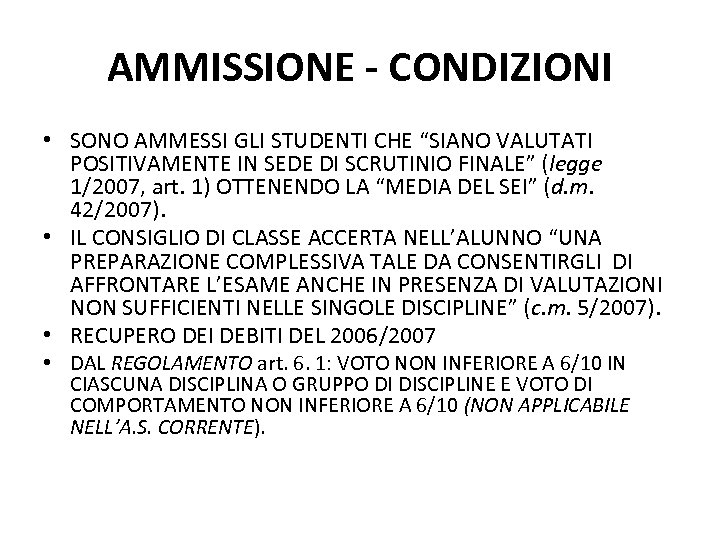 AMMISSIONE - CONDIZIONI

• SONO AMMESSI GLI STUDENTI CHE “SIANO VALUTATI POSITIVAMENTE IN SEDE DI SCRUTINIO FINALE” (legge 1/2007, art. 1) OTTENENDO LA “MEDIA DEL SEI” (d.m. 42/2007).

• IL CONSIGLIO DI CLASSE ACCERTA NELL’ALUNNO “UNA PREPARAZIONE COMPLESSIVA TALE DA CONSENTIRGLI DI AFFRONTARE L’ESAME ANCHE IN PRESENZA DI VALUTAZIONI NON SUFFICIENTI NELLE SINGOLE DISCIPLINE” (c.m. 5/2007).

• RECUPERO DEI DEBITI DEL 2006/2007

• DAL REGOLAMENTO art. 6. 1: VOTO NON INFERIORE A 6/10 IN CIASCUNA DISCIPLINA O GRUPPO DI DISCIPLINE E VOTO DI COMPORTAMENTO NON INFERIORE A 6/10 (NON APPLICABILE NELL’A.S. CORRENTE).